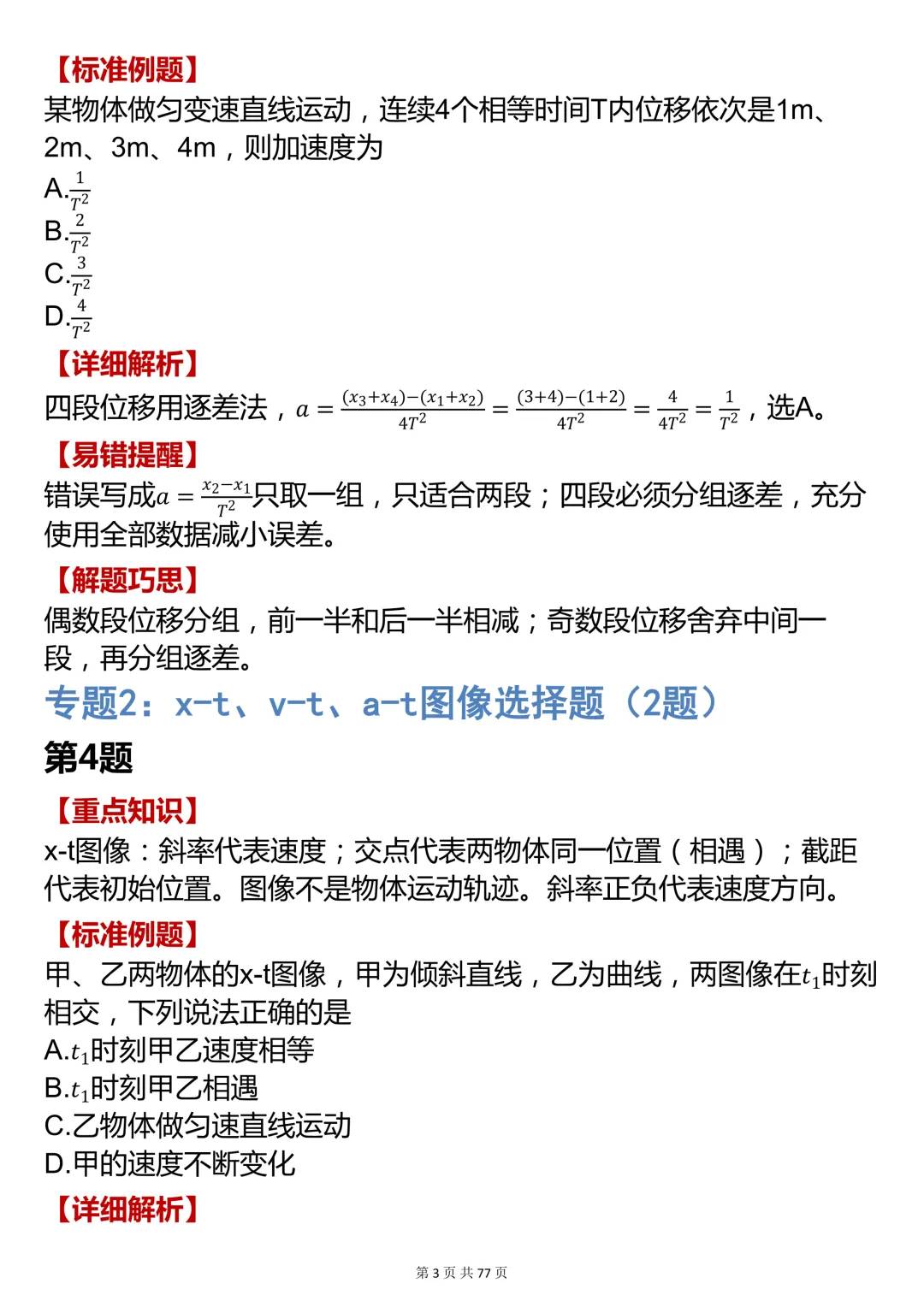 【标准例题】

某物体做匀变速直线运动，连续4个相等时间T内位移依次是1m、2m、3m、4m，则加速度为

A.$\frac{1}{T^2}$
B.$\frac{2}{T^2}$
C.$\frac{3}{T^2}$
D.$\frac{4}{T^2}$

【详细解析】

四段位移用逐差法，$a=\frac{(x_3+x_4)-(x_1+x_2)}{4T^2}=\frac{(3+4)-(1+2)}{4T^2}=\frac{4}{4T^2}=\frac{1}{T^2}$，选A。

【易错提醒】

错误写成$a=\frac{x_2-x_1}{T^2}$只取一组，只适合两段；四段必须分组逐差，充分使用全部数据减小误差。

【解题巧思】

偶数段位移分组，前一半和后一半相减；奇数段位移舍弃中间一段，再分组逐差。

专题2：x-t、v-t、a-t图像选择题（2题）

第4题

【重点知识】

x-t图像：斜率代表速度；交点代表两物体同一位置（相遇）；截距代表初始位置。图像不是物体运动轨迹。斜率正负代表速度方向。

【标准例题】

甲、乙两物体的x-t图像，甲为倾斜直线，乙为曲线，两图像在$t_1$时刻相交，下列说法正确的是

A.$t_1$时刻甲乙速度相等
B.$t_1$时刻甲乙相遇
C.乙物体做匀速直线运动
D.甲的速度不断变化

【详细解析】

第3页 共77页